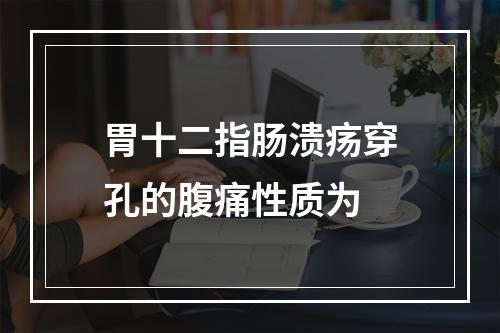 胃十二指肠溃疡穿孔的腹痛性质为